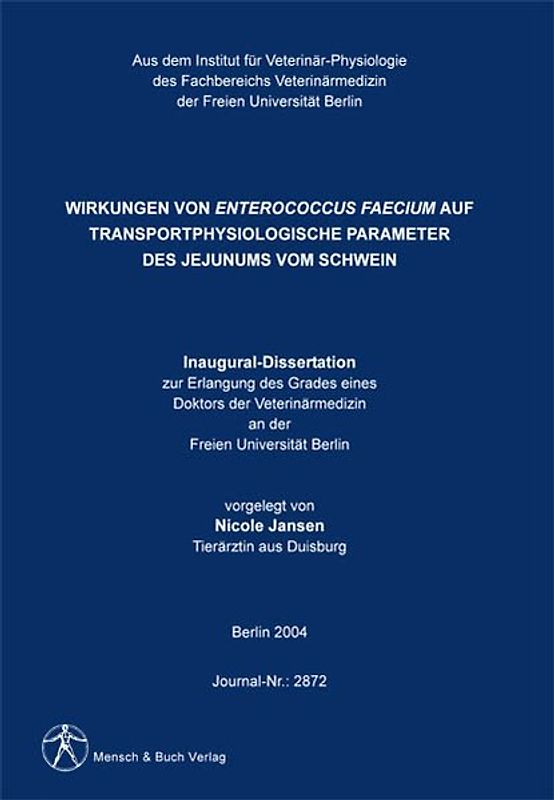 Aus dem Institut für Veterinär-Physiologie
des Fachbereichs Veterinärmedizin
der Freien Universität Berlin

WIRKUNGEN VON ENTEROCOCCUS FAECIUM AUF TRANSPORTPHYSIOLOGISCHE PARAMETER DES JEJUNUMS VOM SCHWEIN

Inaugural-Dissertation
zur Erlangung des Grades eines Doktors der Veterinärmedizin an der Freien Universität Berlin

vorgelegt von
Nicole Jansen
Tierärztin aus Duisburg

Berlin 2004

Journal-Nr.: 2872

Mensch & Buch Verlag